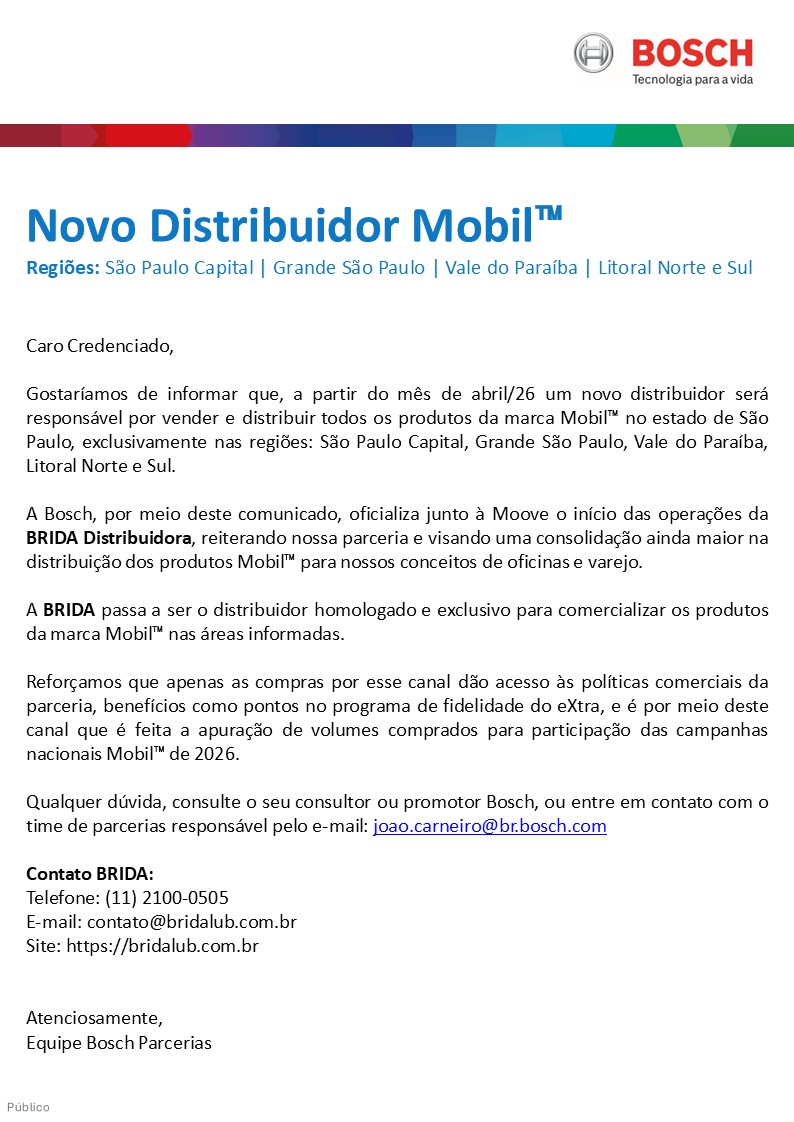 BOSCH
Tecnologia para a vida

Novo Distribuidor Mobil™
Regiões: São Paulo Capital | Grande São Paulo | Vale do Paraíba | Litoral Norte e Sul

Caro Credenciado,

Gostaríamos de informar que, a partir do mês de abril/26 um novo distribuidor será responsável por vender e distribuir todos os produtos da marca Mobil™ no estado de São Paulo, exclusivamente nas regiões: São Paulo Capital, Grande São Paulo, Vale do Paraíba, Litoral Norte e Sul.

A Bosch, por meio deste comunicado, oficializa junto à Moove o início das operações da BRIDA Distribuidora, reiterando nossa parceria e visando uma consolidação ainda maior na distribuição dos produtos Mobil™ para nossos conceitos de oficinas e varejo.

A BRIDA passa a ser o distribuidor homologado e exclusivo para comercializar os produtos da marca Mobil™ nas áreas informadas.

Reforçamos que apenas as compras por esse canal dão acesso às políticas comerciais da parceria, benefícios como pontos no programa de fidelidade do eXtra, e é por meio deste canal que é feita a apuração de volumes comprados para participação das campanhas nacionais Mobil™ de 2026.

Qualquer dúvida, consulte o seu consultor ou promotor Bosch, ou entre em contato com o time de parcerias responsável pelo e-mail: joao.carneiro@br.bosch.com

Contato BRIDA:
Telefone: (11) 2100-0505
E-mail: contato@bridalub.com.br
Site: https://bridalub.com.br

Atenciosamente,
Equipe Bosch Parcerias

Público